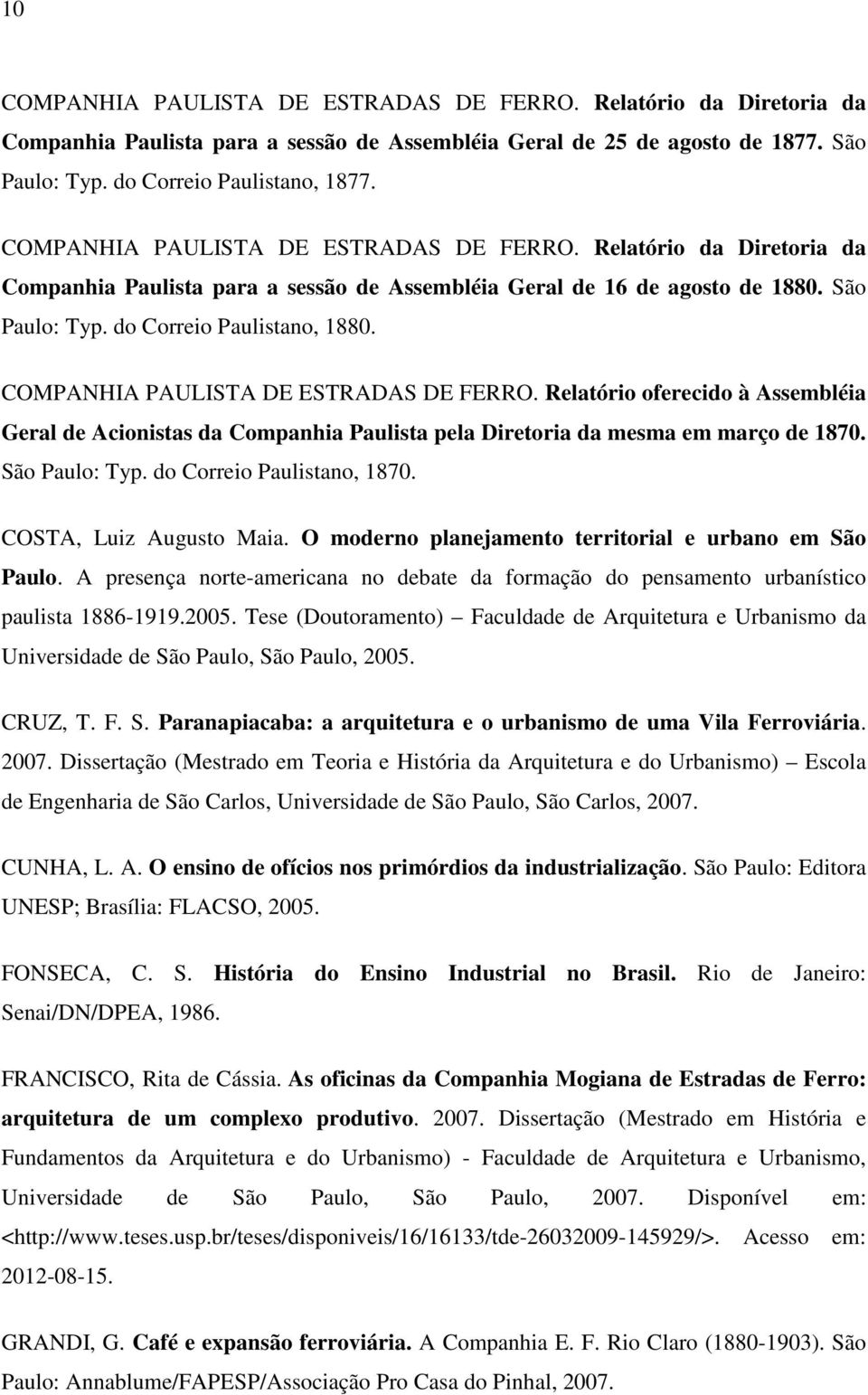 10

COMPANHIA PAULISTA DE ESTRADAS DE FERRO. Relatório da Diretoria da Companhia Paulista para a sessão de Assembléia Geral de 25 de agosto de 1877. São Paulo: Typ. do Correio Paulistano, 1877.

COMPANHIA PAULISTA DE ESTRADAS DE FERRO. Relatório da Diretoria da Companhia Paulista para a sessão de Assembléia Geral de 16 de agosto de 1880. São Paulo: Typ. do Correio Paulistano, 1880.

COMPANHIA PAULISTA DE ESTRADAS DE FERRO. Relatório oferecido à Assembléia Geral de Acionistas da Companhia Paulista pela Diretoria da mesma em março de 1870. São Paulo: Typ. do Correio Paulistano, 1870.

COSTA, Luiz Augusto Maia. O moderno planejamento territorial e urbano em São Paulo. A presença norte-americana no debate da formação do pensamento urbanístico paulista 1886-1919.2005. Tese (Doutoramento) – Faculdade de Arquitetura e Urbanismo da Universidade de São Paulo, São Paulo, 2005.

CRUZ, T. F. S. Paranapiacaba: a arquitetura e o urbanismo de uma Vila Ferroviária. 2007. Dissertação (Mestrado em Teoria e História da Arquitetura e do Urbanismo) – Escola de Engenharia de São Carlos, Universidade de São Paulo, São Carlos, 2007.

CUNHA, L. A. O ensino de ofícios nos primórdios da industrialização. São Paulo: Editora UNESP; Brasília: FLACSO, 2005.

FONSECA, C. S. História do Ensino Industrial no Brasil. Rio de Janeiro: Senai/DN/DPEA, 1986.

FRANCISCO, Rita de Cássia. As oficinas da Companhia Mogiana de Estradas de Ferro: arquitetura de um complexo produtivo. 2007. Dissertação (Mestrado em História e Fundamentos da Arquitetura e do Urbanismo) - Faculdade de Arquitetura e Urbanismo, Universidade de São Paulo, São Paulo, 2007. Disponível em: <http://www.teses.usp.br/teses/disponiveis/16/16133/tde-26032009-145929/>. Acesso em: 2012-08-15.

GRANDI, G. Café e expansão ferroviária. A Companhia E. F. Rio Claro (1880-1903). São Paulo: Annablume/FAPESP/Associação Pro Casa do Pinhal, 2007.